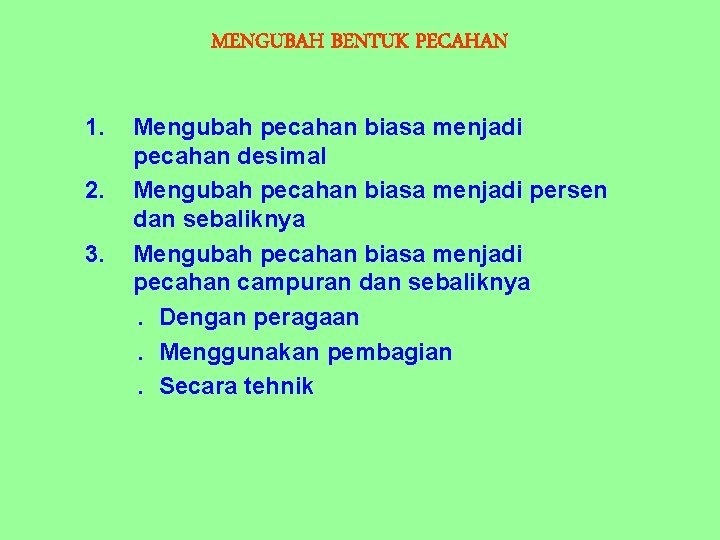 MENGUBAH BENTUK PECAHAN

1. Mengubah pecahan biasa menjadi pecahan desimal
2. Mengubah pecahan biasa menjadi persen dan sebaliknya
3. Mengubah pecahan biasa menjadi pecahan campuran dan sebaliknya
. Dengan peragaan
. Menggunakan pembagian
. Secara tehnik